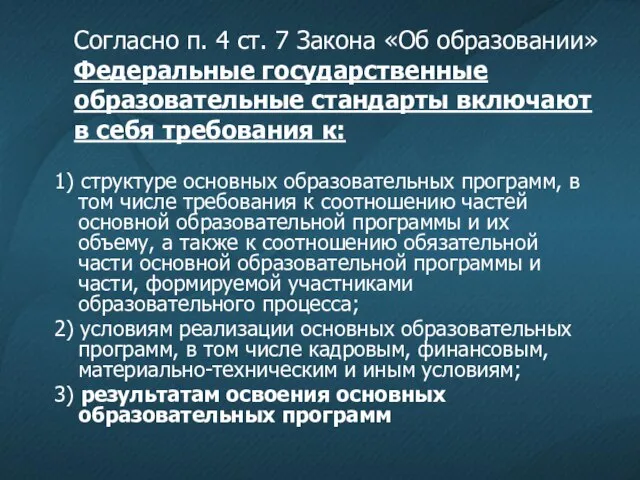 Согласно п. 4 ст. 7 Закона «Об образовании» Федеральные государственные образовательные стандарты включают в себя требования к:

1) структуре основных образовательных программ, в том числе требования к соотношению частей основной образовательной программы и их объему, а также к соотношению обязательной части основной образовательной программы и части, формируемой участниками образовательного процесса;

2) условиям реализации основных образовательных программ, в том числе кадровым, финансовым, материально-техническим и иным условиям;

3) результатам освоения основных образовательных программ